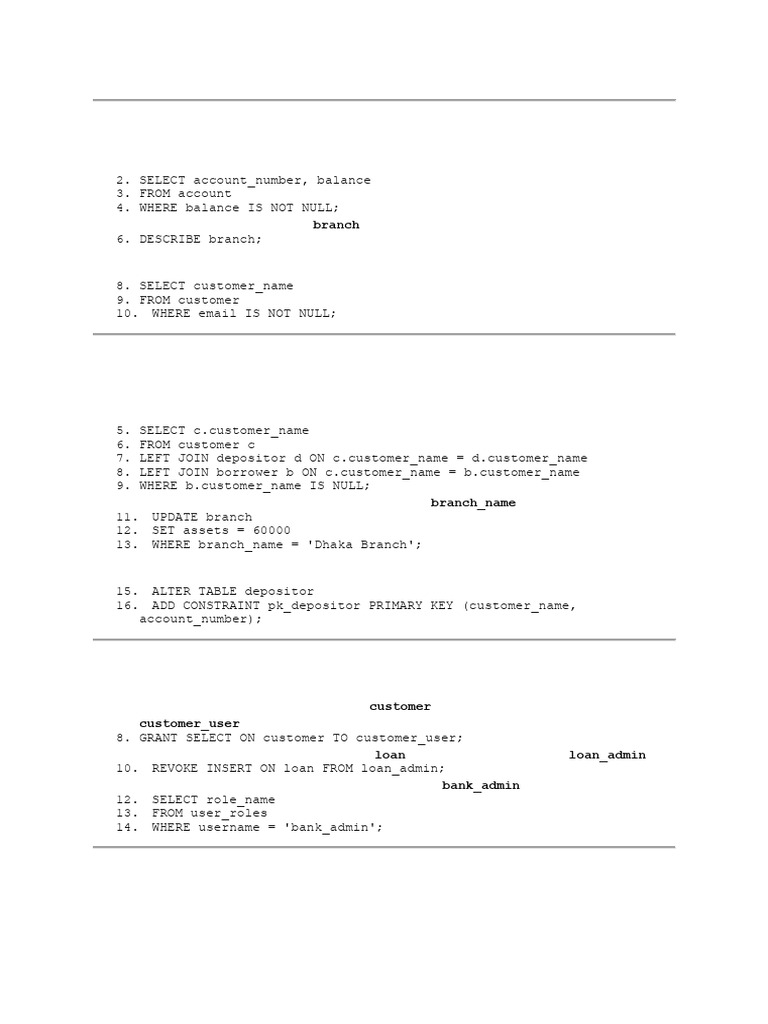 2. SELECT account_number, balance
3. FROM account
4. WHERE balance IS NOT NULL;

branch

6. DESCRIBE branch;

8. SELECT customer_name
9. FROM customer
10. WHERE email IS NOT NULL;

5. SELECT c.customer_name
6. FROM customer c
7. LEFT JOIN depositor d ON c.customer_name = d.customer_name
8. LEFT JOIN borrower b ON c.customer_name = b.customer_name
9. WHERE b.customer_name IS NULL;

branch_name

11. UPDATE branch
12. SET assets = 60000
13. WHERE branch_name = 'Dhaka Branch';

15. ALTER TABLE depositor
16. ADD CONSTRAINT pk_depositor PRIMARY KEY (customer_name, account_number);

customer

customer_user

8. GRANT SELECT ON customer TO customer_user;

loan loan_admin

10. REVOKE INSERT ON loan FROM loan_admin;

bank_admin

12. SELECT role_name
13. FROM user_roles
14. WHERE username = 'bank_admin';